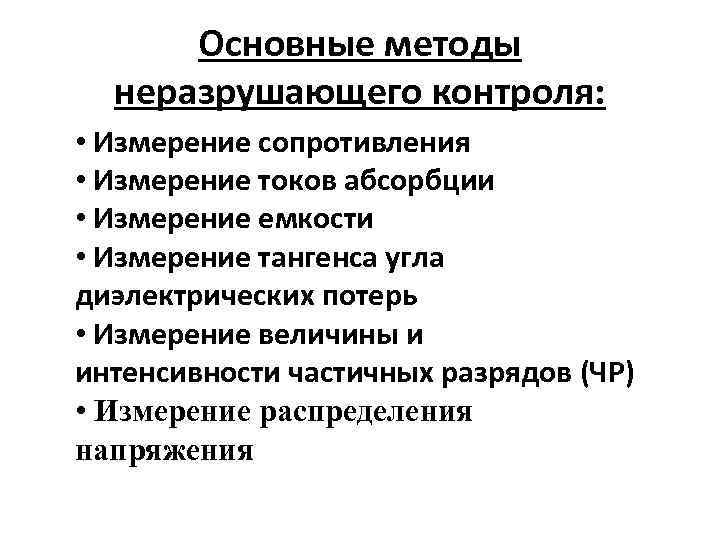 Основные методы неразрушающего контроля:

• Измерение сопротивления
• Измерение токов абсорбции
• Измерение емкости
• Измерение тангенса угла диэлектрических потерь
• Измерение величины и интенсивности частичных разрядов (ЧР)
• Измерение распределения напряжения